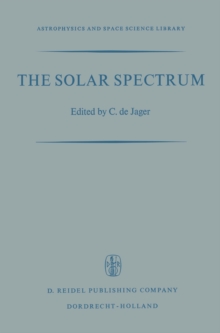 ASTROPHYSICS AND SPACE SCIENCE LIBRARY

THE SOLAR SPECTRUM

Edited by C. de Jager

D. REIDEL PUBLISHING COMPANY

DORDRECHT-HOLLAND